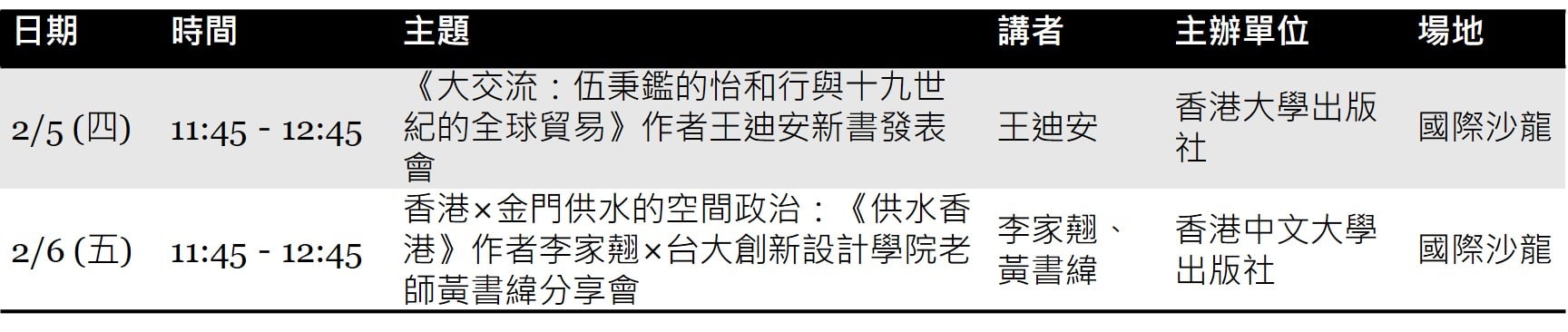 | 日期 | 時間 | 主題 | 講者 | 主辦單位 | 場地 |
|---|---|---|---|---|---|
| 2/5 (四) | 11:45 - 12:45 | 《大交流：伍秉鑑的怡和行與十九世紀的全球貿易》作者王迪安新書發表會 | 王迪安 | 香港大學出版社 | 國際沙龍 |
| 2/6 (五) | 11:45 - 12:45 | 香港×金門供水的空間政治：《供水香港》作者李家翹×台大創新設計學院老師黃書緯分享會 | 李家翹、黃書緯 | 香港中文大學出版社 | 國際沙龍 |